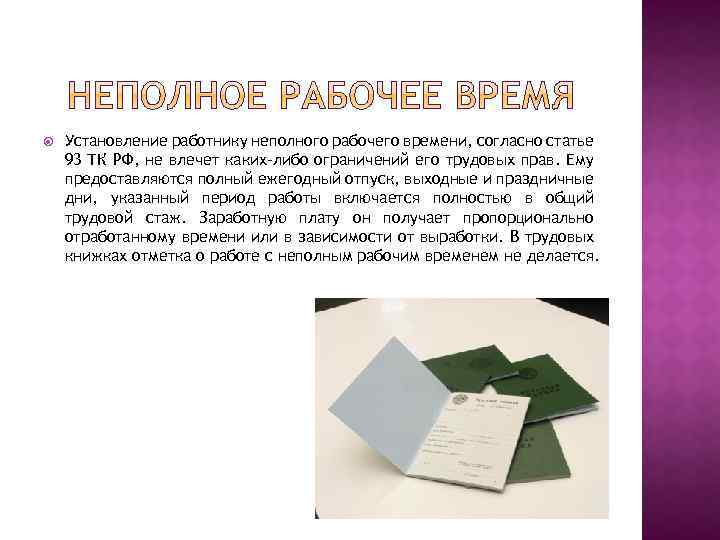 НЕПОЛНОЕ РАБОЧЕЕ ВРЕМЯ

Установление работнику неполного рабочего времени, согласно статье 93 ТК РФ, не влечет каких-либо ограничений его трудовых прав. Ему предоставляются полный ежегодный отпуск, выходные и праздничные дни, указанный период работы включается полностью в общий трудовой стаж. Заработную плату он получает пропорционально отработанному времени или в зависимости от выработки. В трудовых книжках отметка о работе с неполным рабочим временем не делается.